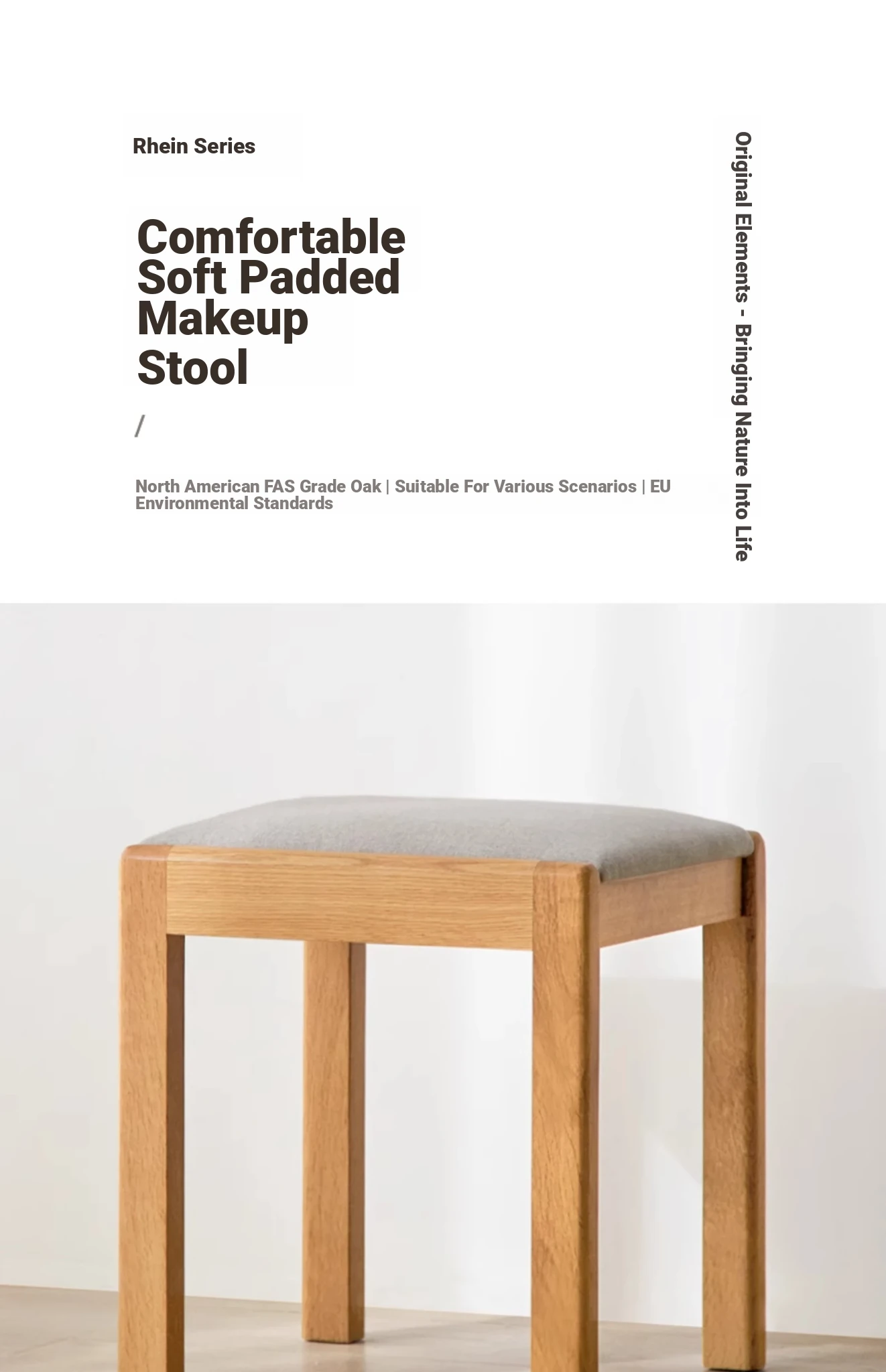 Rhein Series

Comfortable
Soft Padded
Makeup
Stool

/

North American FAS Grade Oak | Suitable For Various Scenarios | EU Environmental Standards

Original Elements - Bringing Nature Into Life